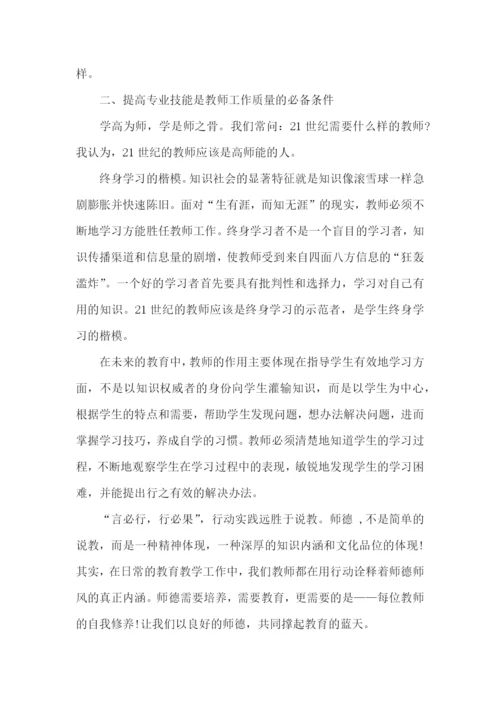 样。

二、提高专业技能是教师工作质量的必备条件

学高为师，学是师之骨。我们常问：21 世纪需要什么样的教师？我认为，21 世纪的教师应该是高师能的人。

终身学习的楷模。知识社会的显著特征就是知识像滚雪球一样急剧膨胀并快速陈旧。面对“生有涯，而知无涯”的现实，教师必须不断地学习方能胜任教师工作。终身学习者不是一个盲目的学习者，知识传播渠道和信息量的剧增，使教师受到来自四面八方信息的“狂轰滥炸”。一个好的学习者首先要具有批判性和选择力，学习对自己有用的知识。21 世纪的教师应该是终身学习的示范者，是学生终身学习的楷模。

在未来的教育中，教师的作用主要体现在指导学生有效地学习方面，不是以知识权威者的身份向学生灌输知识，而是以学生为中心，根据学生的特点和需要，帮助学生发现问题，想办法解决问题，进而掌握学习技巧，养成自学的习惯。教师必须清楚地知道学生的学习过程，不断地观察学生在学习过程中的表现，敏锐地发现学生的学习困难，并能提出行之有效的解决办法。

“言必行，行必果”，行动实践远胜于说教。师德 ，不是简单的说教，而是一种精神体现，一种深厚的知识内涵和文化品位的体现！其实，在日常的教育教学工作中，我们教师都在用行动诠释着师德师风的真正内涵。师德需要培养，需要教育，更需要的是——每位教师的自我修养！让我们以良好的师德，共同撑起教育的蓝天。